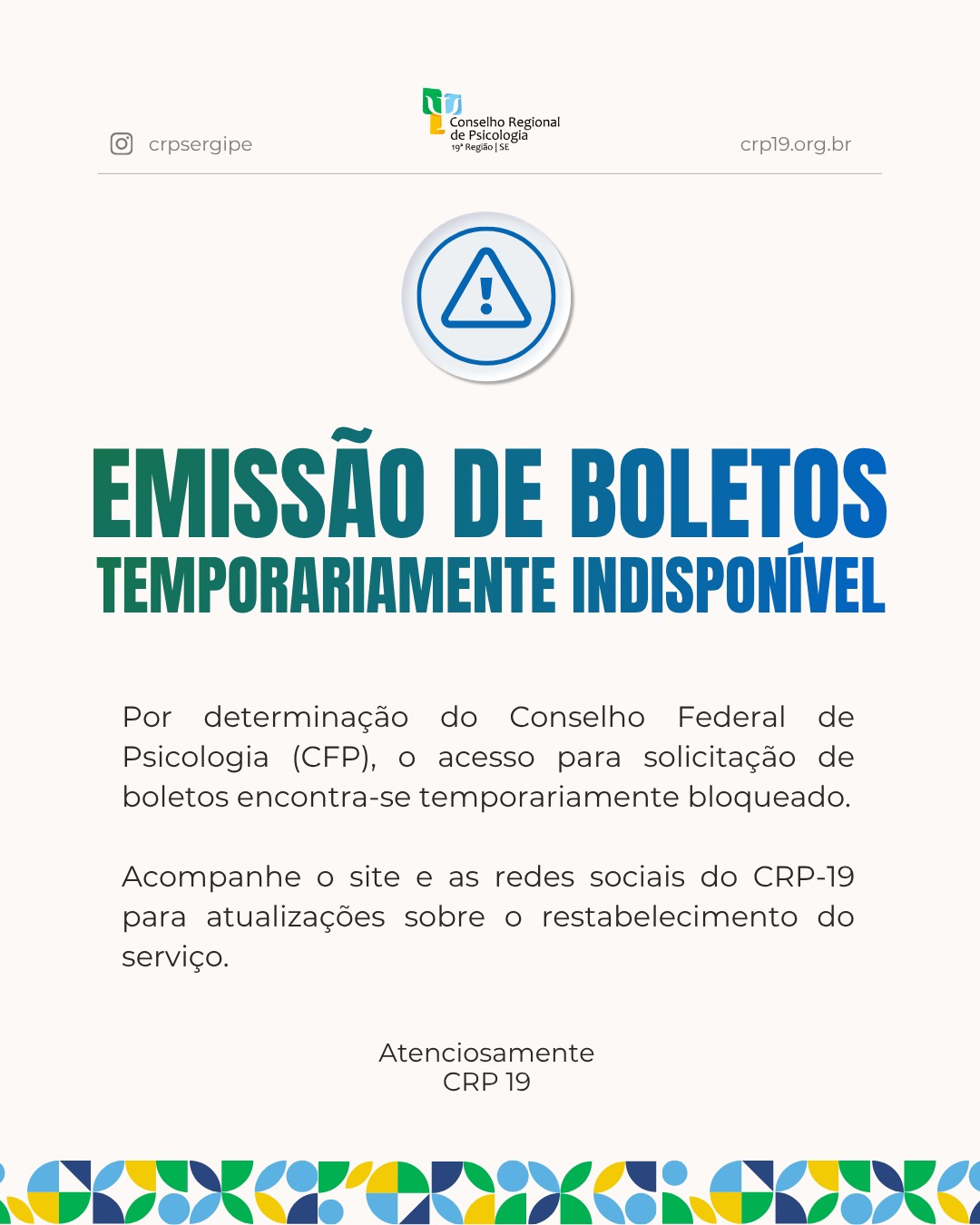 crpsergipe

Conselho Regional de Psicologia
19ª Região | SE

crp19.org.br

EMISSÃO DE BOLETOS
TEMPORARIAMENTE INDISPONÍVEL

Por determinação do Conselho Federal de Psicologia (CFP), o acesso para solicitação de boletos encontra-se temporariamente bloqueado.

Acompanhe o site e as redes sociais do CRP-19 para atualizações sobre o restabelecimento do serviço.

Atenciosamente
CRP 19